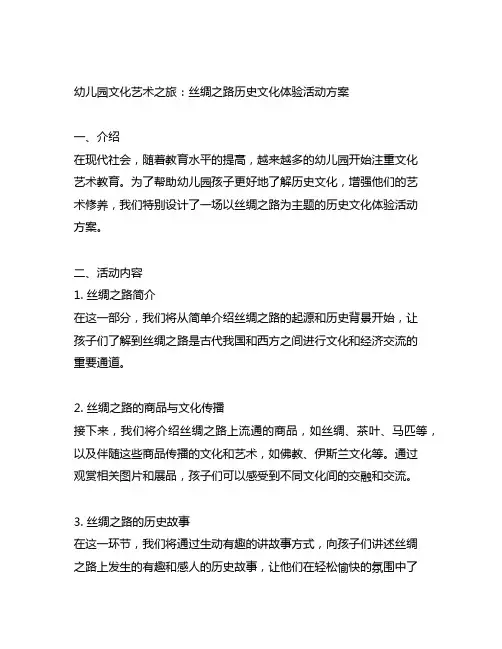 幼儿园文化艺术之旅：丝绸之路历史文化体验活动方案

一、介绍
在现代社会，随着教育水平的提高，越来越多的幼儿园开始注重文化艺术教育。为了帮助幼儿园孩子更好地了解历史文化，增强他们的艺术修养，我们特别设计了一场以丝绸之路为主题的历史文化体验活动方案。

二、活动内容
1. 丝绸之路简介
在这一部分，我们将从简单介绍丝绸之路的起源和历史背景开始，让孩子们了解到丝绸之路是古代我国和西方之间进行文化和经济交流的重要通道。

2. 丝绸之路的商品与文化传播
接下来，我们将介绍丝绸之路上流通的商品，如丝绸、茶叶、马匹等，以及伴随这些商品传播的文化和艺术，如佛教、伊斯兰文化等。通过观赏相关图片和展品，孩子们可以感受到不同文化间的交融和交流。

3. 丝绸之路的历史故事
在这一环节，我们将通过生动有趣的讲故事方式，向孩子们讲述丝绸之路上发生的有趣和感人的历史故事，让他们在轻松愉快的氛围中了